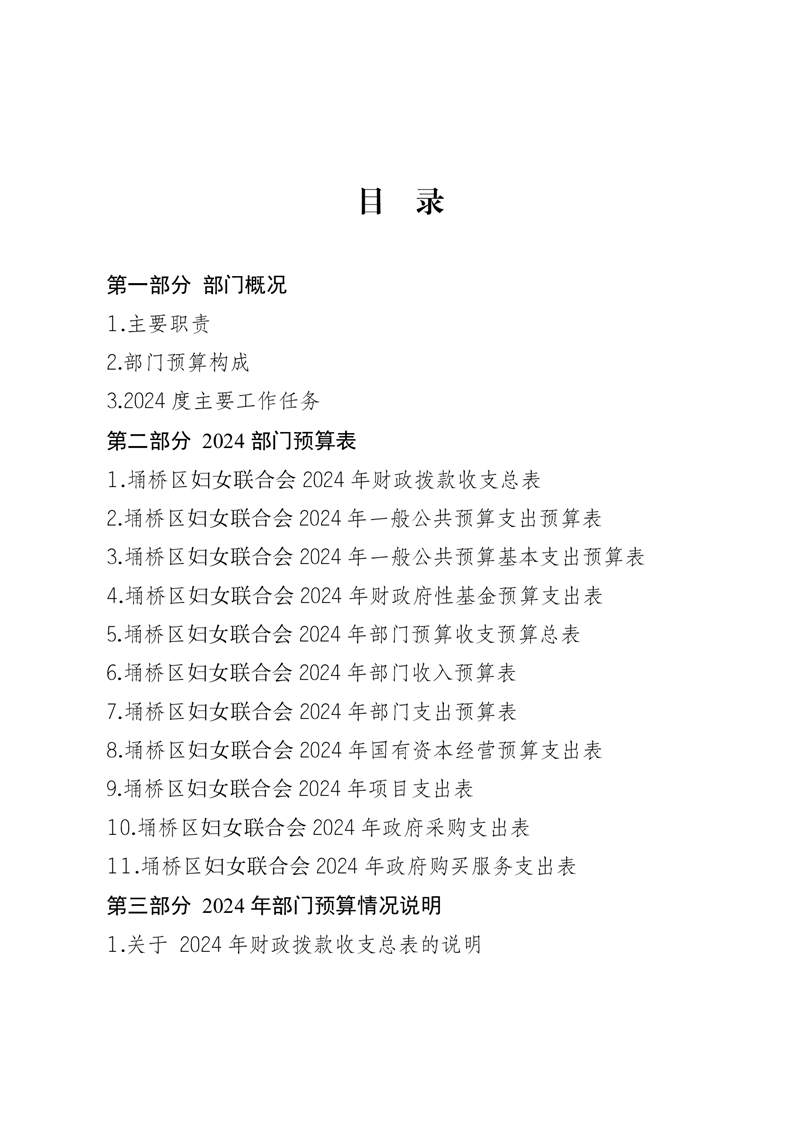 目　录

第一部分 部门概况

1.主要职责

2.部门预算构成

3.2024 度主要工作任务

第二部分 2024 部门预算表

1.埇桥区妇女联合会 2024 年财政拨款收支总表

2.埇桥区妇女联合会 2024 年一般公共预算支出预算表

3.埇桥区妇女联合会 2024 年一般公共预算基本支出预算表

4.埇桥区妇女联合会 2024 年财政府性基金预算支出表

5.埇桥区妇女联合会 2024 年部门预算收支预算总表

6.埇桥区妇女联合会 2024 年部门收入预算表

7.埇桥区妇女联合会 2024 年部门支出预算表

8.埇桥区妇女联合会 2024 年国有资本经营预算支出表

9.埇桥区妇女联合会 2024 年项目支出表

10.埇桥区妇女联合会 2024 年政府采购支出表

11.埇桥区妇女联合会 2024 年政府购买服务支出表

第三部分 2024 年部门预算情况说明

1.关于 2024 年财政拨款收支总表的说明